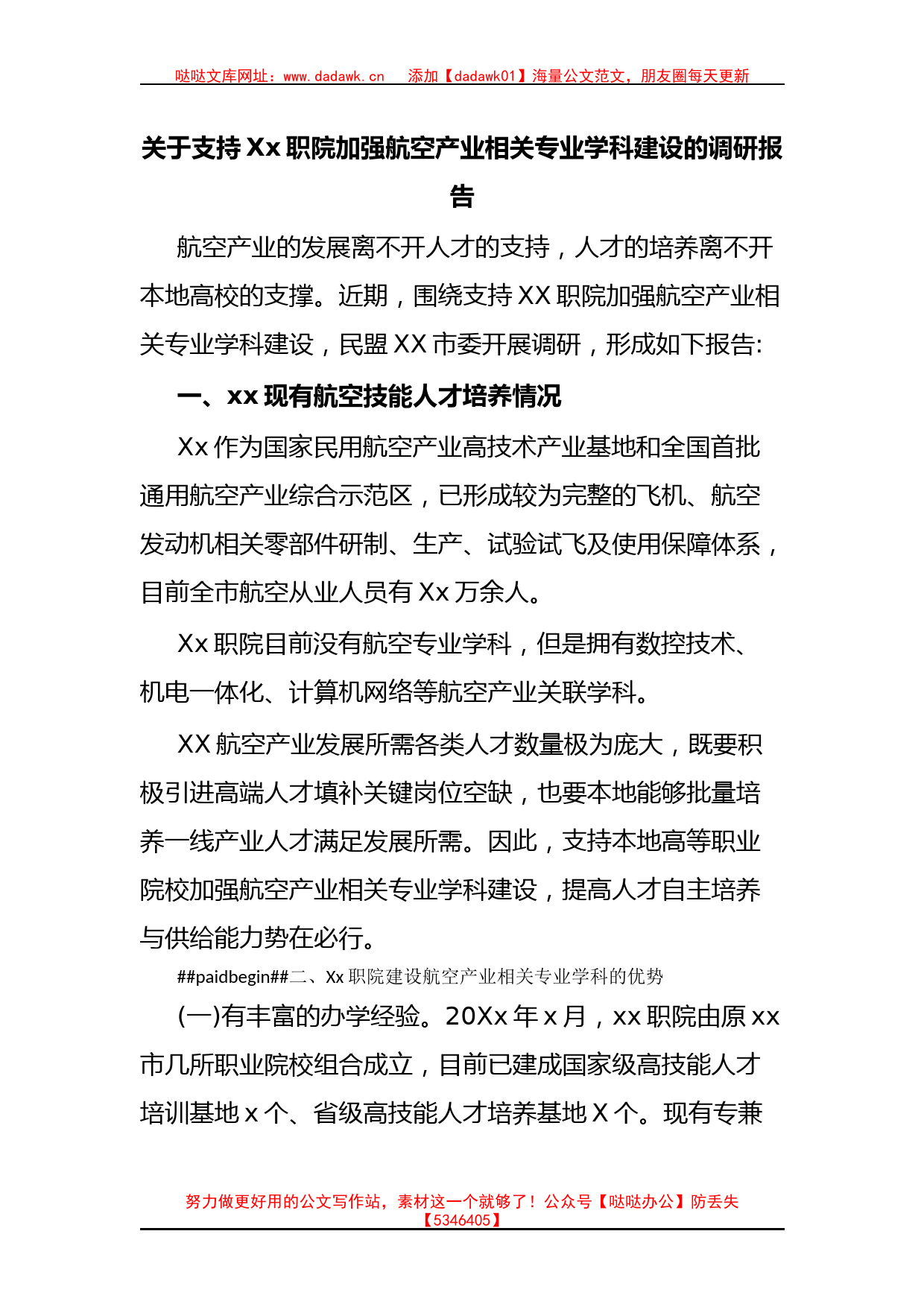 哒哒文库网址：www.dadawk.cn　添加【dadawk01】海量公文范文，朋友圈每天更新

关于支持Xx职院加强航空产业相关专业学科建设的调研报告

航空产业的发展离不开人才的支持，人才的培养离不开本地高校的支撑。近期，围绕支持XX职院加强航空产业相关专业学科建设，民盟XX市委开展调研，形成如下报告:

一、xx现有航空技能人才培养情况

Xx作为国家民用航空产业高技术产业基地和全国首批通用航空产业综合示范区，已形成较为完整的飞机、航空发动机相关零部件研制、生产、试验试飞及使用保障体系，目前全市航空从业人员有Xx万余人。

Xx职院目前没有航空专业学科，但是拥有数控技术、机电一体化、计算机网络等航空产业关联学科。

XX航空产业发展所需各类人才数量极为庞大，既要积极引进高端人才填补关键岗位空缺，也要本地能够批量培养一线产业人才满足发展所需。因此，支持本地高等职业院校加强航空产业相关专业学科建设，提高人才自主培养与供给能力势在必行。

##paidbegin##二、Xx职院建设航空产业相关专业学科的优势

(一)有丰富的办学经验。20Xx年x月，xx职院由原xx市几所职业院校组合成立，目前已建成国家级高技能人才培训基地x个、省级高技能人才培养基地X个。现有专兼

努力做更好用的公文写作站，素材这一个就够了！公众号【哒哒办公】防丢失【5346405】